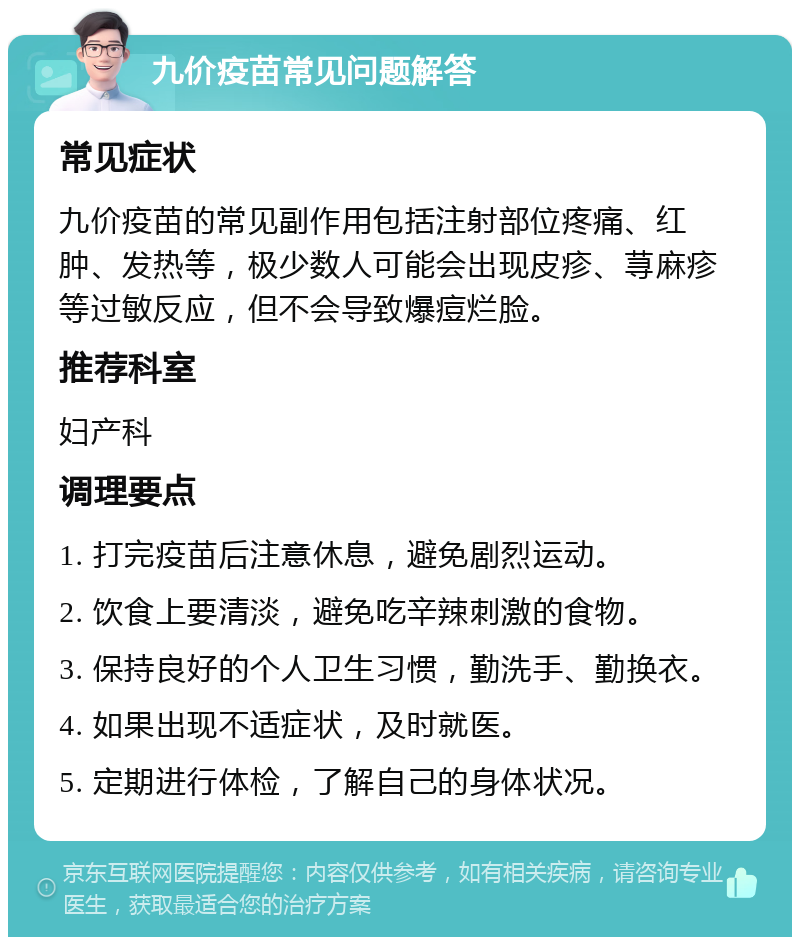 九价疫苗常见问题解答

常见症状

九价疫苗的常见副作用包括注射部位疼痛、红肿、发热等，极少数人可能会出现皮疹、荨麻疹等过敏反应，但不会导致爆痘烂脸。

推荐科室

妇产科

调理要点

1. 打完疫苗后注意休息，避免剧烈运动。

2. 饮食上要清淡，避免吃辛辣刺激的食物。

3. 保持良好的个人卫生习惯，勤洗手、勤换衣。

4. 如果出现不适症状，及时就医。

5. 定期进行体检，了解自己的身体状况。

京东互联网医院提醒您：内容仅供参考，如有相关疾病，请咨询专业医生，获取最适合您的治疗方案